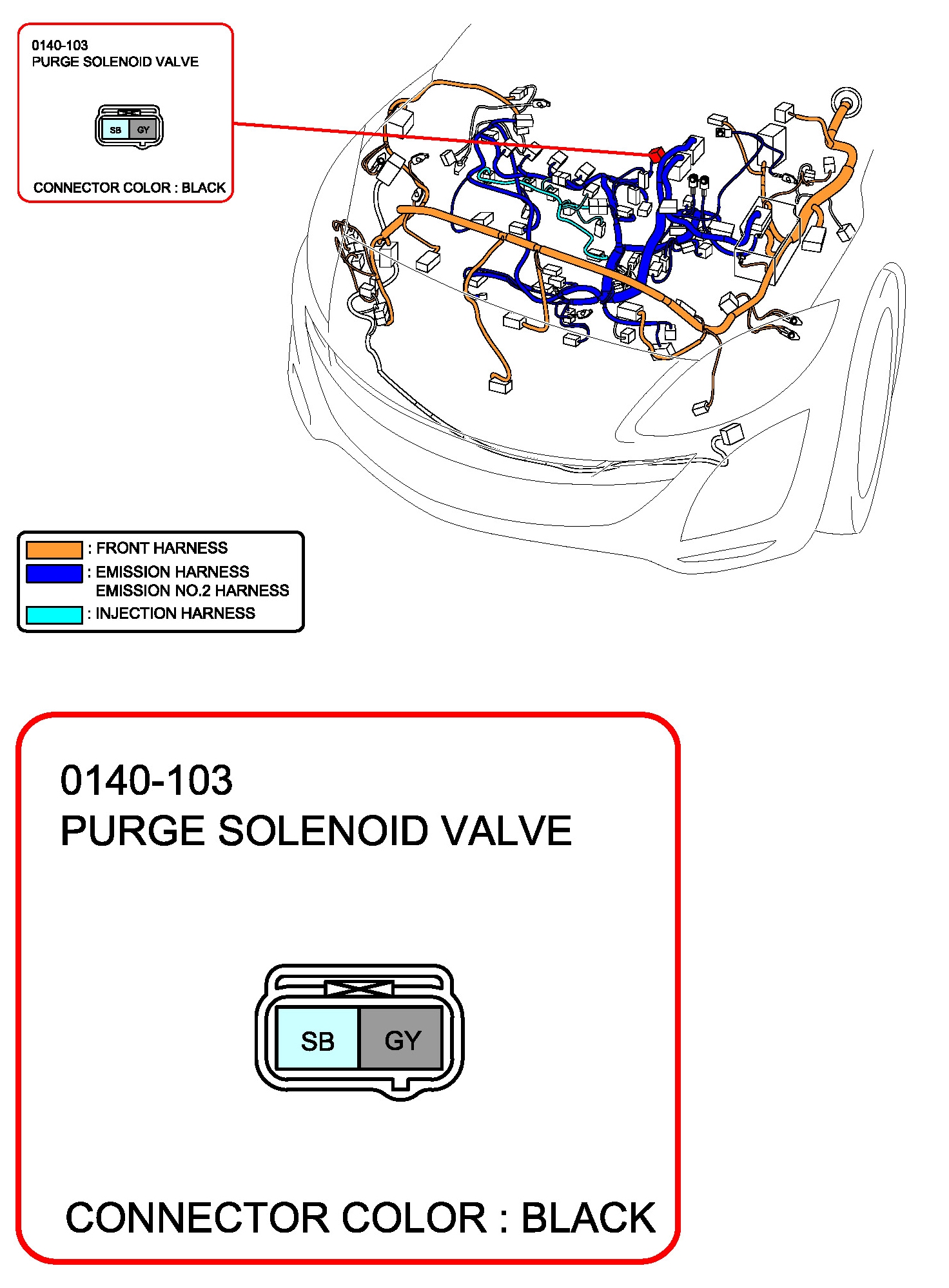 0140-103
PURGE SOLENOID VALVE

SB GY

CONNECTOR COLOR : BLACK

: FRONT HARNESS
: EMISSION HARNESS
EMISSION NO.2 HARNESS
: INJECTION HARNESS

0140-103
PURGE SOLENOID VALVE

SB GY

CONNECTOR COLOR : BLACK